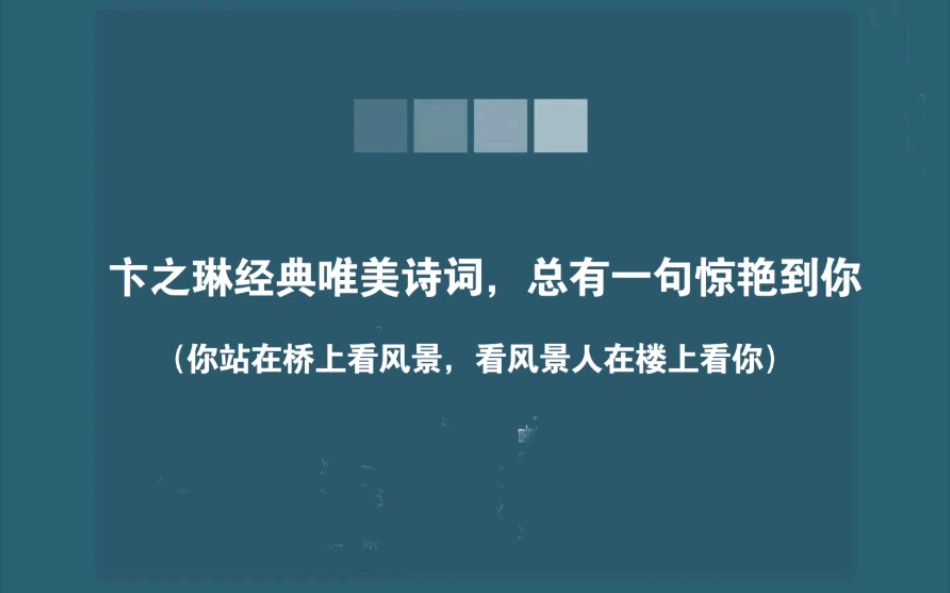 卞之琳经典唯美诗词，总有一句惊艳到你

（你站在桥上看风景，看风景人在楼上看你）